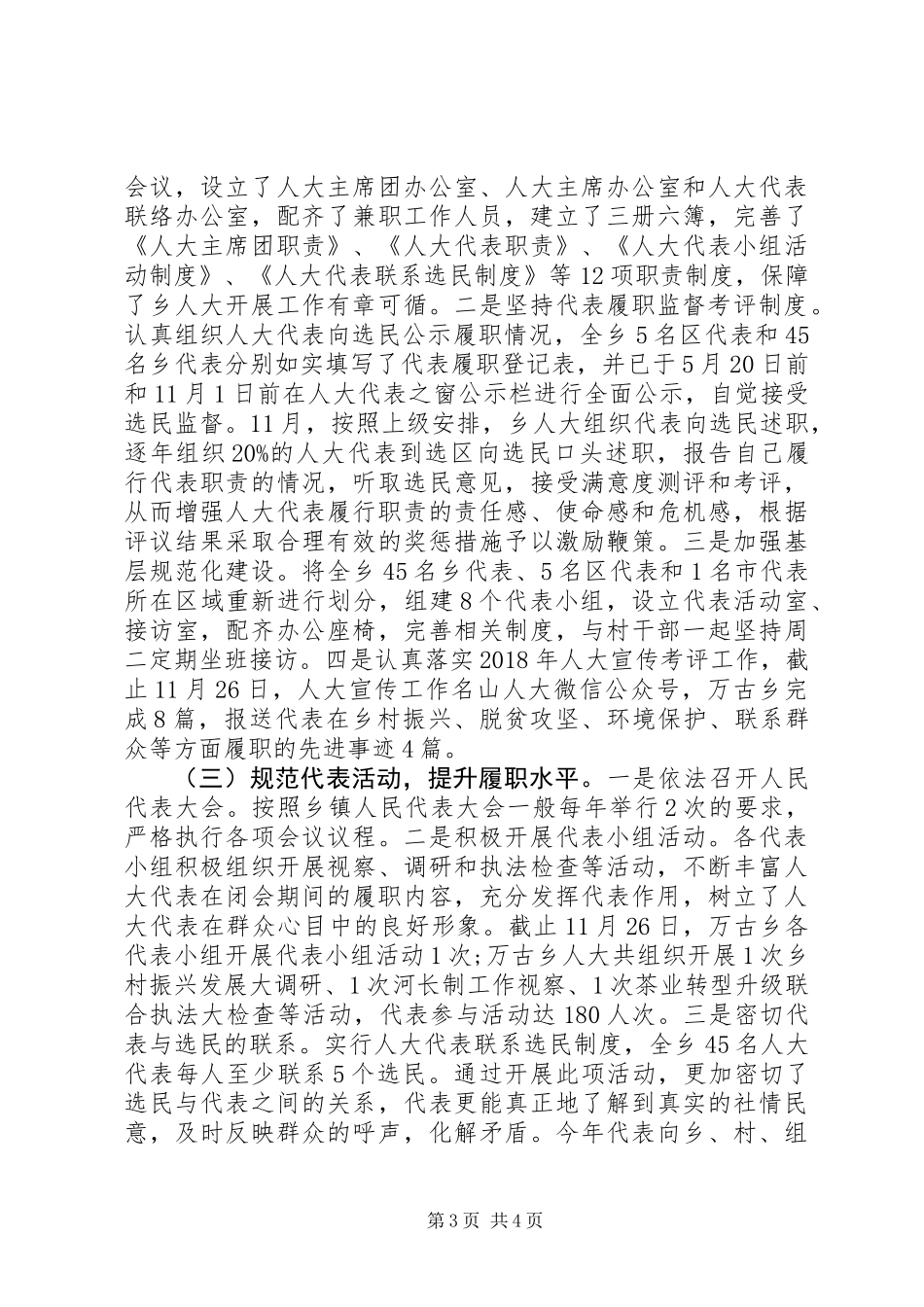 会议，设立了人大主席团办公室、人大主席办公室和人大代表联络办公室，配齐了兼职工作人员，建立了三册六簿，完善了《人大主席团职责》、《人大代表职责》、《人大代表小组活动制度》、《人大代表联系选民制度》等12项职责制度，保障了乡人大开展工作有章可循。二是坚持代表履职监督考评制度。认真组织人大代表向选民公示履职情况，全乡5名区代表和45名乡代表分别如实填写了代表履职登记表，并已于5月20日前和11月1日前在人大代表之窗公示栏进行全面公示，自觉接受选民监督。11月，按照上级安排，乡人大组织代表向选民述职，逐年组织20%的人大代表到选区向选民口头述职，报告自己履行代表职责的情况，听取选民意见，接受满意度测评和考评，从而增强人大代表履行职责的责任感、使命感和危机感，根据评议结果采取合理有效的奖惩措施予以激励鞭策。三是加强基层规范化建设。将全乡45名乡代表、5名区代表和1名市代表所在区域重新进行划分，组建8个代表小组，设立代表活动室、接访室，配齐办公座椅，完善相关制度，与村干部一起坚持周二定期坐班接访。四是认真落实2018年人大宣传考评工作，截止11月26日，人大宣传工作名山人大微信公众号，万古乡完成8篇，报送代表在乡村振兴、脱贫攻坚、环境保护、联系群众等方面履职的先进事迹4篇。

（三）规范代表活动，提升履职水平。一是依法召开人民代表大会。按照乡镇人民代表大会一般每年举行2次的要求，严格执行各项会议议程。二是积极开展代表小组活动。各代表小组积极组织开展视察、调研和执法检查等活动，不断丰富人大代表在闭会期间的履职内容，充分发挥代表作用，树立了人大代表在群众心目中的良好形象。截止11月26日，万古乡各代表小组开展代表小组活动1次;万古乡人大共组织开展1次乡村振兴发展大调研、1次河长制工作视察、1次茶业转型升级联合执法大检查等活动，代表参与活动达180人次。三是密切代表与选民的联系。实行人大代表联系选民制度，全乡45名人大代表每人至少联系5个选民。通过开展此项活动，更加密切了选民与代表之间的关系，代表更能真正地了解到真实的社情民意，及时反映群众的呼声，化解矛盾。今年代表向乡、村、组

第3页 共4页